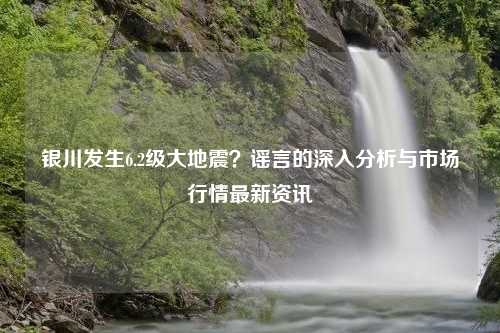 银川发生6.2级大地震？谣言的深入分析与市场行情最新资讯